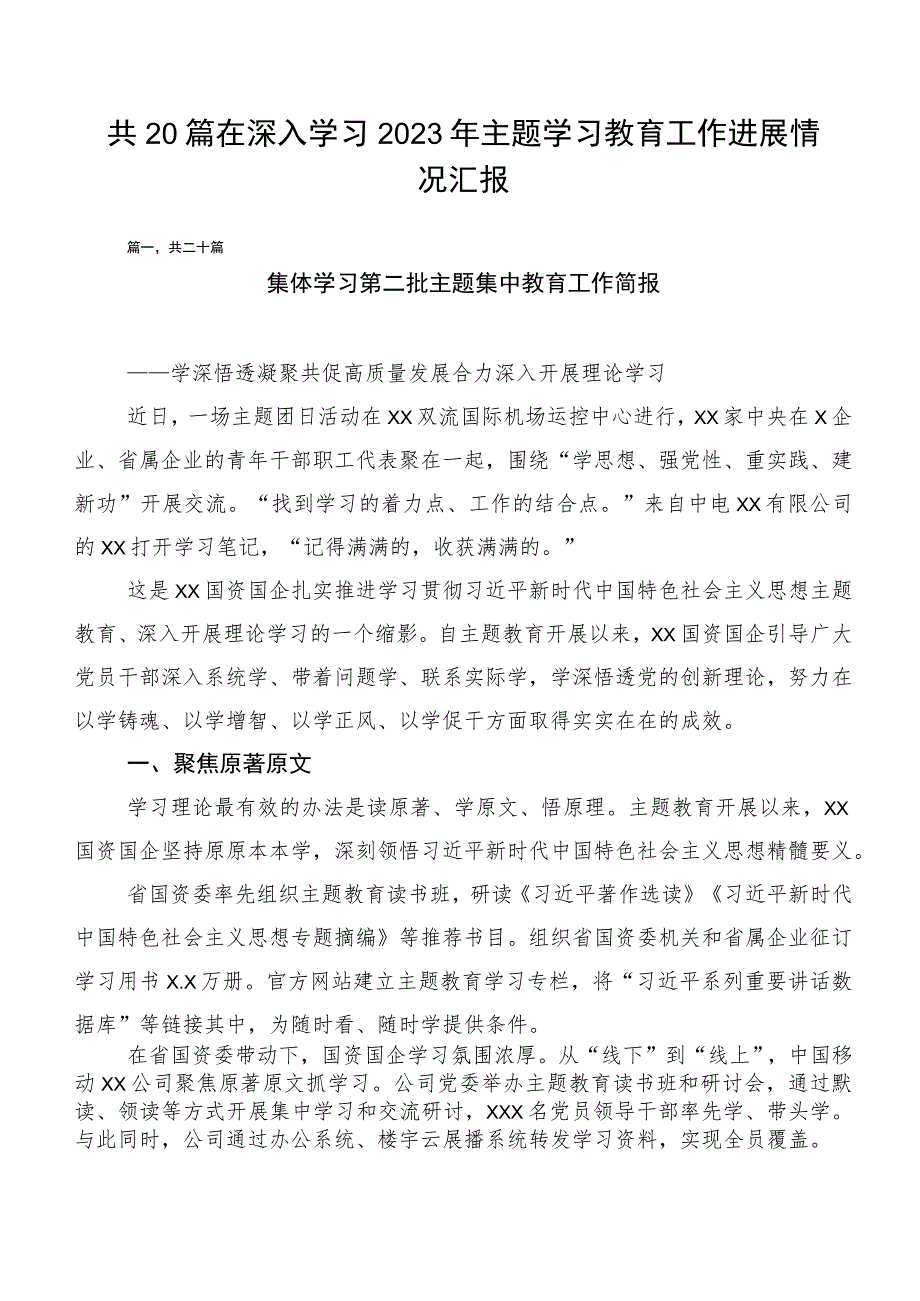 共20篇在深入学习2023年主题学习教育工作进展情况汇报

篇一，共二十篇

集体学习第二批主题集中教育工作简报

——学深悟透凝聚共促高质量发展合力深入开展理论学习

近日，一场主题团日活动在XX双流国际机场运控中心进行，XX家中央在X企业、省属企业的青年干部职工代表聚在一起，围绕“学思想、强党性、重实践、建新功”开展交流。“找到学习的着力点、工作的结合点。”来自中电XX有限公司的XX打开学习笔记，“记得满满的，收获满满的。”

这是XX国资国企扎实推进学习贯彻习近平新时代中国特色社会主义思想主题教育、深入开展理论学习的一个缩影。自主题教育开展以来，XX国资国企引导广大党员干部深入系统学、带着问题学、联系实际学，学深悟透党的创新理论，努力在以学铸魂、以学增智、以学正风、以学促干方面取得实实在在的成效。

一、聚焦原著原文

学习理论最有效的办法是读原著、学原文、悟原理。主题教育开展以来，XX国资国企坚持原原本本学，深刻领悟习近平新时代中国特色社会主义思想精髓要义。

省国资委率先组织主题教育读书班，研读《习近平著作选读》《习近平新时代中国特色社会主义思想专题摘编》等推荐书目。组织省国资委机关和省属企业征订学习用书X.X万册。官方网站建立主题教育学习专栏，将“习近平系列重要讲话数据库”等链接其中，为随时看、随时学提供条件。

在省国资委带动下，国资国企学习氛围浓厚。从“线下”到“线上”，中国移动XX公司聚焦原著原文抓学习。公司党委举办主题教育读书班和研讨会，通过默读、领读等方式开展集中学习和交流研讨，XXX名党员领导干部率先学、带头学。与此同时，公司通过办公系统、楼宇云展播系统转发学习资料，实现全员覆盖。